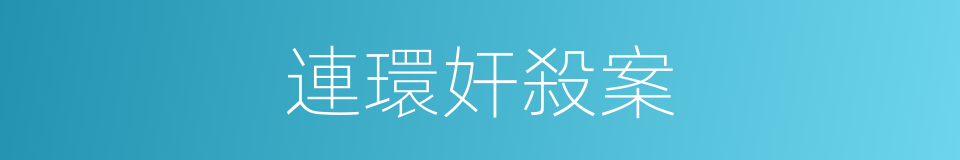 連環奸殺案